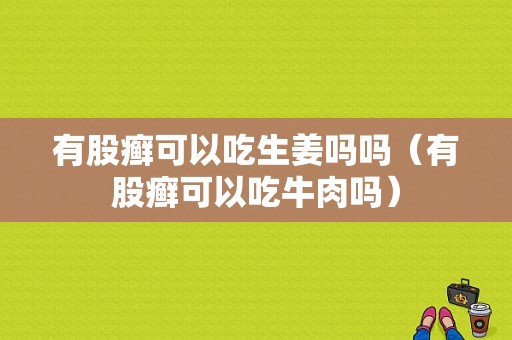 有股癣可以吃生姜吗吗（有股癣可以吃牛肉吗）